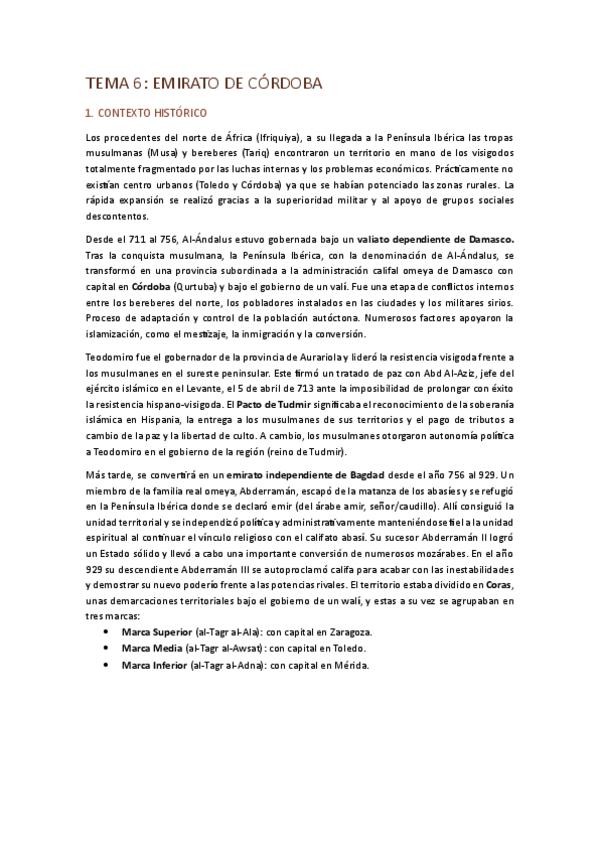 TEMA 6: EMIRATO DE CÓRDOBA

1. CONTEXTO HISTÓRICO

Los procedentes del norte de África (Ifriquiya), a su llegada a la Península Ibérica las tropas musulmanas (Musa) y bereberes (Tariq) encontraron un territorio en mano de los visigodos totalmente fragmentado por las luchas internas y los problemas económicos. Prácticamente no existían centro urbanos (Toledo y Córdoba) ya que se habían potenciado las zonas rurales. La rápida expansión se realizó gracias a la superioridad militar y al apoyo de grupos sociales descontentos.

Desde el 711 al 756, Al-Ándalus estuvo gobernada bajo un valiato dependiente de Damasco. Tras la conquista musulmana, la Península Ibérica, con la denominación de Al-Ándalus, se transformó en una provincia subordinada a la administración califal omeya de Damasco con capital en Córdoba (Qurtuba) y bajo el gobierno de un valí. Fue una etapa de conflictos internos entre los bereberes del norte, los pobladores instalados en las ciudades y los militares sirios. Proceso de adaptación y control de la población autóctona. Numerosos factores apoyaron la islamización, como el mestizaje, la inmigración y la conversión.

Teodomiro fue el gobernador de la provincia de Aurariola y lideró la resistencia visigoda frente a los musulmanes en el sureste peninsular. Este firmó un tratado de paz con Abd Al-Aziz, jefe del ejército islámico en el Levante, el 5 de abril de 713 ante la imposibilidad de prolongar con éxito la resistencia hispano-visigoda. El Pacto de Tudmir significaba el reconocimiento de la soberanía islámica en Hispania, la entrega a los musulmanes de sus territorios y el pago de tributos a cambio de la paz y la libertad de culto. A cambio, los musulmanes otorgaron autonomía política a Teodomiro en el gobierno de la región (reino de Tudmir).

Más tarde, se convertirá en un emirato independiente de Bagdad desde el año 756 al 929. Un miembro de la familia real omeya, Abderramán, escapó de la matanza de los abasíes y se refugió en la Península Ibérica donde se declaró emir (del árabe amir, señor/caudillo). Allí consiguió la unidad territorial y se independizó política y administrativamente manteniéndose fiel a la unidad espiritual al continuar el vínculo religioso con el califato abasí. Su sucesor Abderramán II logró un Estado sólido y llevó a cabo una importante conversión de numerosos mozárabes. En el año 929 su descendiente Abderramán III se autoproclamó califa para acabar con las inestabilidades y demostrar su nuevo poderío frente a las potencias rivales. El territorio estaba dividido en Coras, unas demarcaciones territoriales bajo el gobierno de un walí, y estas a su vez se agrupaban en tres marcas:

• Marca Superior (al-Tagr al-Ala): con capital en Zaragoza.
• Marca Media (al-Tagr al-Awsat): con capital en Toledo.
• Marca Inferior (al-Tagr al-Adna): con capital en Mérida.